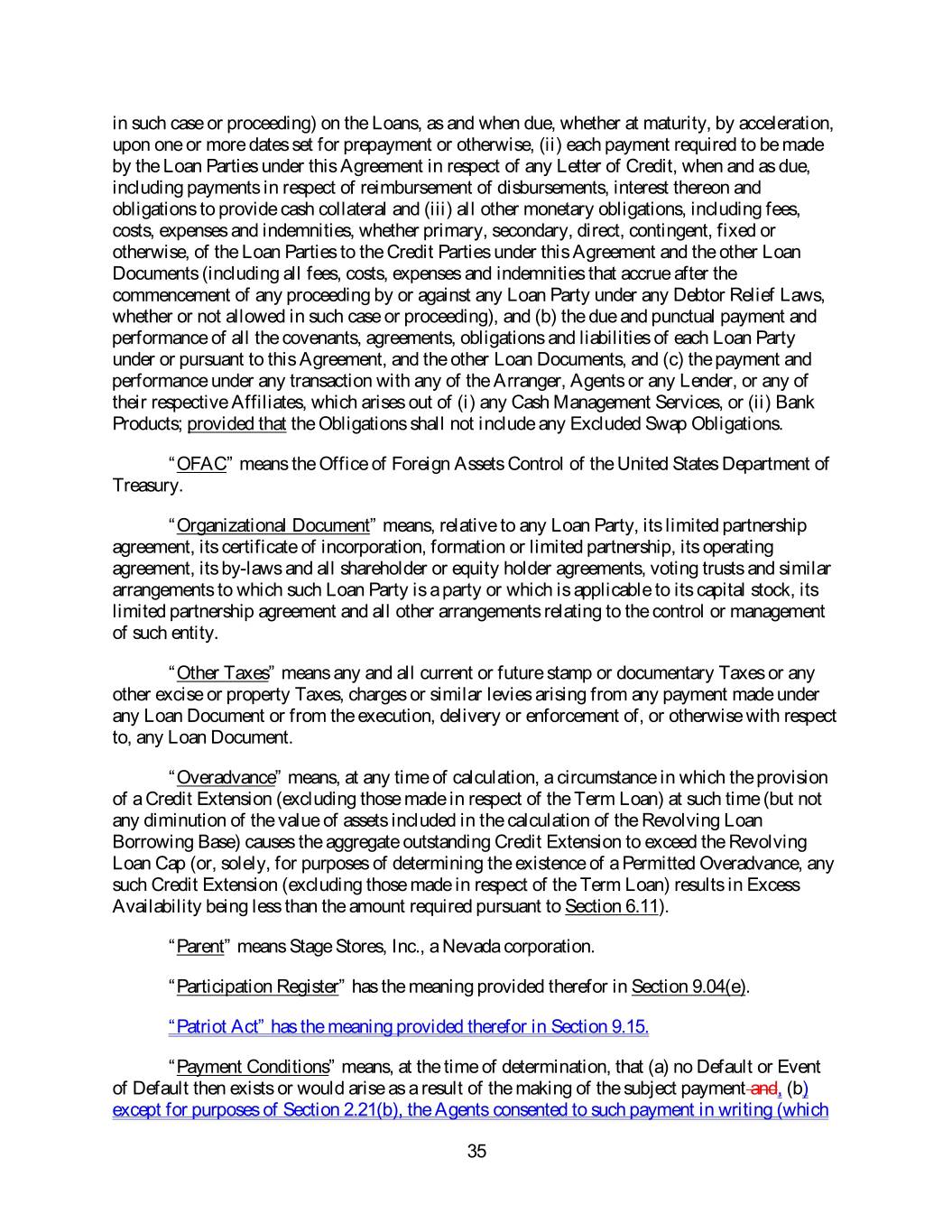 in such case or proceeding) on the Loans, as and when due, whether at maturity, by acceleration, upon one or more dates set for prepayment or otherwise, (ii) each payment required to be made by the Loan Parties under this Agreement in respect of any Letter of Credit, when and as due, including payments in respect of reimbursement of disbursements, interest thereon and obligations to provide cash collateral and (iii) all other monetary obligations, including fees, costs, expenses and indemnities, whether primary, secondary, direct, contingent, fixed or otherwise, of the Loan Parties to the Credit Parties under this Agreement and the other Loan Documents (including all fees, costs, expenses and indemnities that accrue after the commencement of any proceeding by or against any Loan Party under any Debtor Relief Laws, whether or not allowed in such case or proceeding), and (b) the due and punctual payment and performance of all the covenants, agreements, obligations and liabilities of each Loan Party under or pursuant to this Agreement, and the other Loan Documents, and (c) the payment and performance under any transaction with any of the Arranger, Agents or any Lender, or any of their respective Affiliates, which arises out of (i) any Cash Management Services, or (ii) Bank Products; provided that the Obligations shall not include any Excluded Swap Obligations.

“OFAC” means the Office of Foreign Assets Control of the United States Department of Treasury.

“Organizational Document” means, relative to any Loan Party, its limited partnership agreement, its certificate of incorporation, formation or limited partnership, its operating agreement, its by-laws and all shareholder or equity holder agreements, voting trusts and similar arrangements to which such Loan Party is a party or which is applicable to its capital stock, its limited partnership agreement and all other arrangements relating to the control or management of such entity.

“Other Taxes” means any and all current or future stamp or documentary Taxes or any other excise or property Taxes, charges or similar levies arising from any payment made under any Loan Document or from the execution, delivery or enforcement of, or otherwise with respect to, any Loan Document.

“Overadvance” means, at any time of calculation, a circumstance in which the provision of a Credit Extension (excluding those made in respect of the Term Loan) at such time (but not any diminution of the value of assets included in the calculation of the Revolving Loan Borrowing Base) causes the aggregate outstanding Credit Extension to exceed the Revolving Loan Cap (or, solely, for purposes of determining the existence of a Permitted Overadvance, any such Credit Extension (excluding those made in respect of the Term Loan) results in Excess Availability being less than the amount required pursuant to Section 6.11).

“Parent” means Stage Stores, Inc., a Nevada corporation.

“Participation Register” has the meaning provided therefor in Section 9.04(e).

“Patriot Act” has the meaning provided therefor in Section 9.15.

“Payment Conditions” means, at the time of determination, that (a) no Default or Event of Default then exists or would arise as a result of the making of the subject payment and, (b) except for purposes of Section 2.21(b), the Agents consented to such payment in writing (which

35